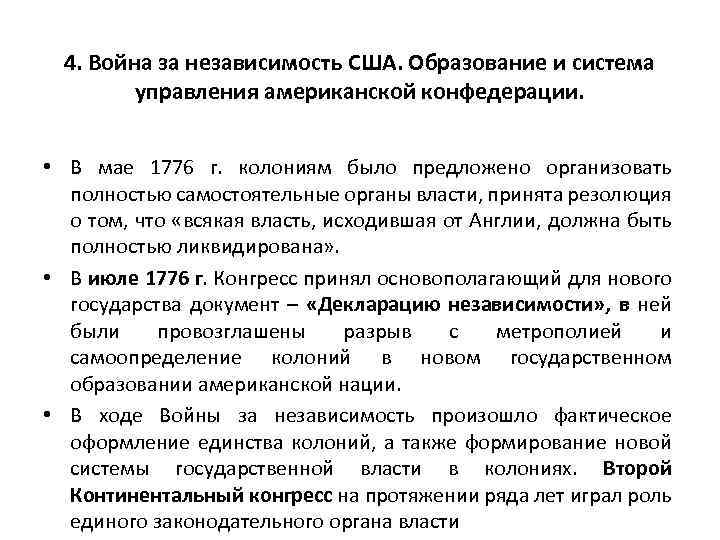 4. Война за независимость США. Образование и система управления американской конфедерации.

• В мае 1776 г. колониям было предложено организовать полностью самостоятельные органы власти, принята резолюция о том, что «всякая власть, исходившая от Англии, должна быть полностью ликвидирована».

• В июле 1776 г. Конгресс принял основополагающий для нового государства документ – «Декларацию независимости», в ней были провозглашены разрыв с метрополией и самоопределение колоний в новом государственном образовании американской нации.

• В ходе Войны за независимость произошло фактическое оформление единства колоний, а также формирование новой системы государственной власти в колониях. Второй Континентальный конгресс на протяжении ряда лет играл роль единого законодательного органа власти